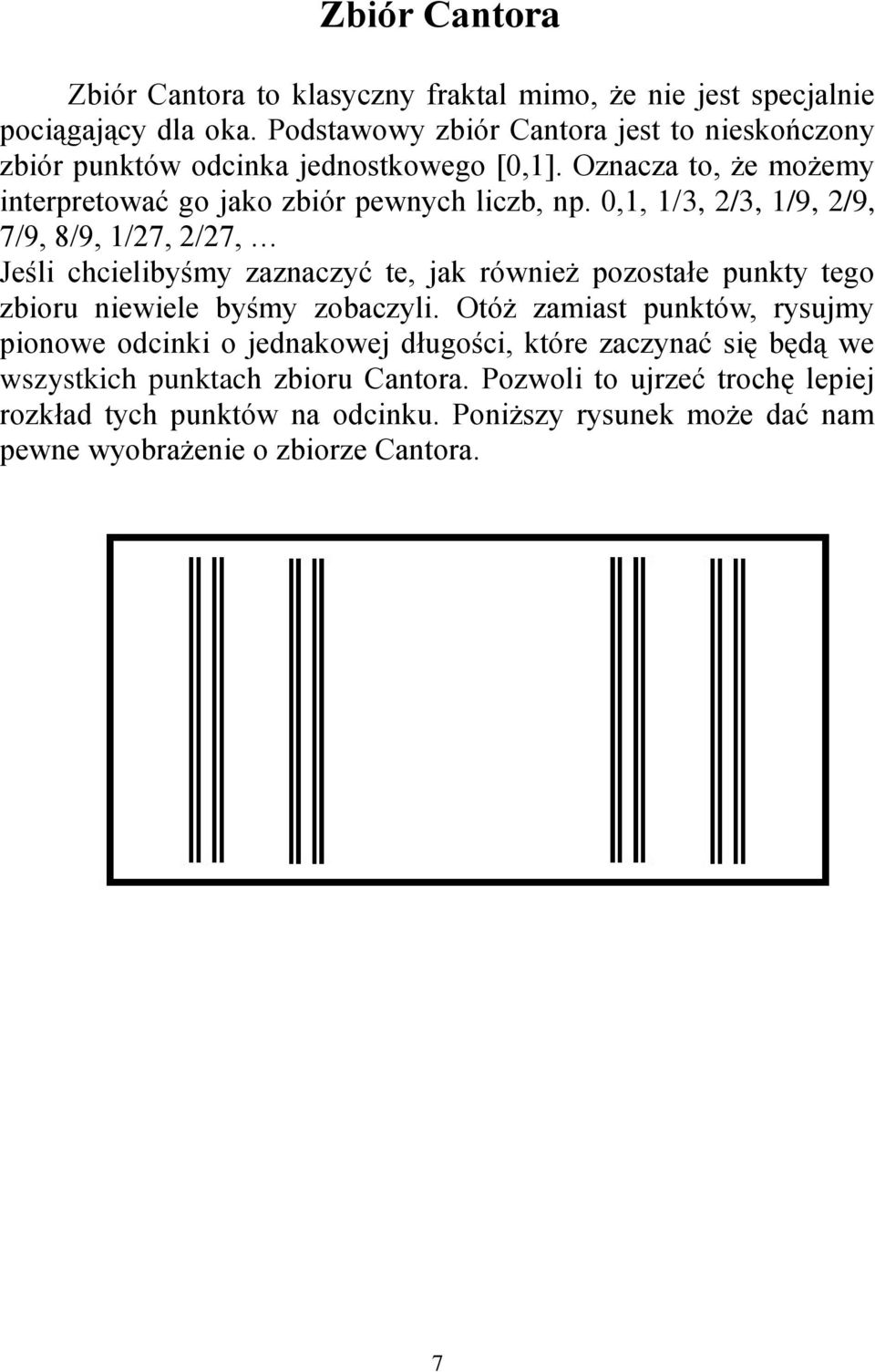 Zbiór Cantora

Zbiór Cantora to klasyczny fraktal mimo, że nie jest specjalnie pociągający dla oka. Podstawowy zbiór Cantora jest to nieskończony zbiór punktów odcinka jednostkowego [0,1]. Oznacza to, że możemy interpretować go jako zbiór pewnych liczb, np. 0,1, 1/3, 2/3, 1/9, 2/9, 7/9, 8/9, 1/27, 2/27, …
Jeśli chcielibyśmy zaznaczyć te, jak również pozostałe punkty tego zbioru niewiele byśmy zobaczyli. Otóż zamiast punktów, rysujmy pionowe odcinki o jednakowej długości, które zaczynać się będą we wszystkich punktach zbioru Cantora. Pozwoli to ujrzeć trochę lepiej rozkład tych punktów na odcinku. Poniższy rysunek może dać nam pewne wyobrażenie o zbiorze Cantora.

7